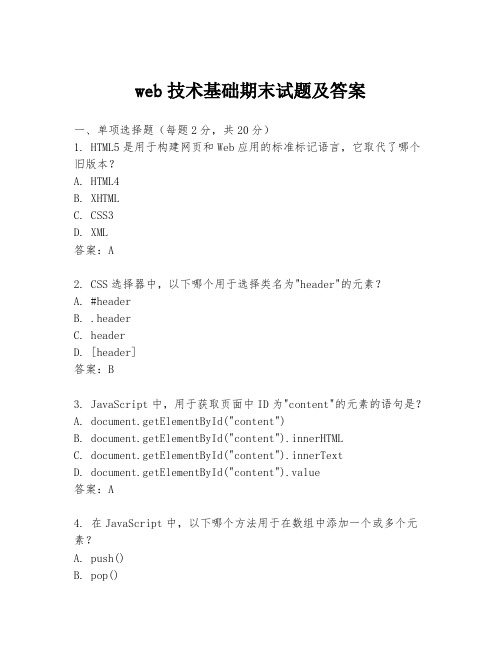 web 技术基础期末试题及答案

一、单项选择题（每题 2 分，共 20 分）
1. HTML5 是用于构建网页和 Web 应用的标准标记语言，它取代了哪个旧版本？
A. HTML4
B. XHTML
C. CSS3
D. XML
答案：A

2. CSS 选择器中，以下哪个用于选择类名为"header"的元素？
A. #header
B. .header
C. header
D. [header]
答案：B

3. JavaScript 中，用于获取页面中 ID 为"content"的元素的语句是？
A. document.getElementById("content")
B. document.getElementById("content").innerHTML
C. document.getElementById("content").innerText
D. document.getElementById("content").value
答案：A

4. 在 JavaScript 中，以下哪个方法用于在数组中添加一个或多个元素？
A. push()
B. pop()